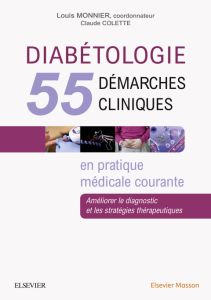 Louis MONNIER, coordonnateur
Claude COLETTE

DIABÉTOLOGIE
55 DÉMARCHES CLINIQUES

en pratique médicale courante

Améliorer le diagnostic et les stratégies thérapeutiques

ELSEVIER

Elsevier Masson